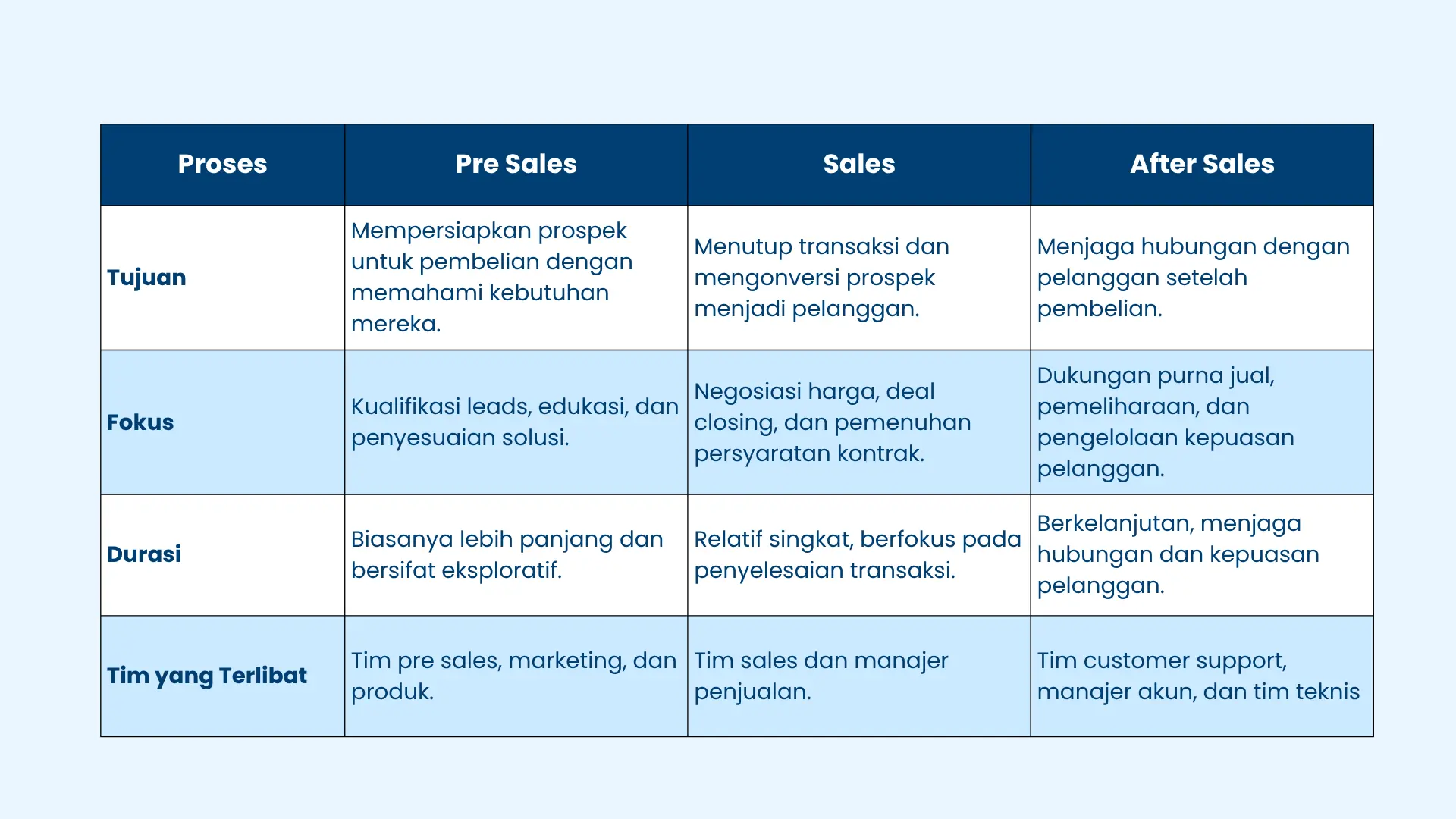 | Proses | Pre Sales | Sales | After Sales |
|---|---|---|---|
| Tujuan | Mempersiapkan prospek untuk pembelian dengan memahami kebutuhan mereka. | Menutup transaksi dan mengonversi prospek menjadi pelanggan. | Menjaga hubungan dengan pelanggan setelah pembelian. |
| Fokus | Kualifikasi leads, edukasi, dan penyesuaian solusi. | Negosiasi harga, deal closing, dan pemenuhan persyaratan kontrak. | Dukungan purna jual, pemeliharaan, dan pengelolaan kepuasan pelanggan. |
| Durasi | Biasanya lebih panjang dan bersifat eksploratif. | Relatif singkat, berfokus pada penyelesaian transaksi. | Berkelanjutan, menjaga hubungan dan kepuasan pelanggan. |
| Tim yang Terlibat | Tim pre sales, marketing, dan produk. | Tim sales dan manajer penjualan. | Tim customer support, manajer akun, dan tim teknis |